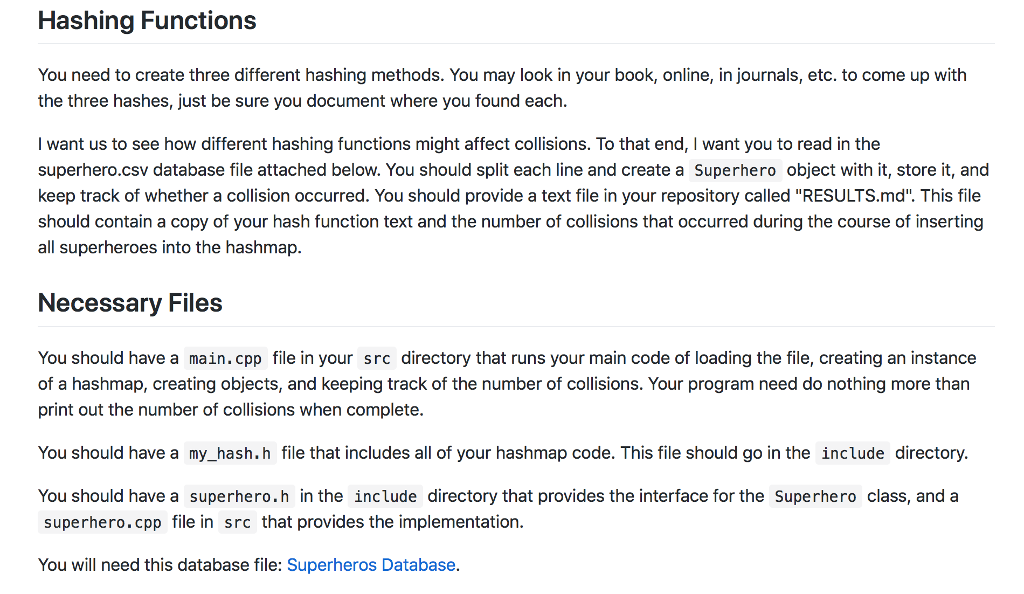 Hashing Functions

You need to create three different hashing methods. You may look in your book, online, in journals, etc. to come up with the three hashes, just be sure you document where you found each.

I want us to see how different hashing functions might affect collisions. To that end, I want you to read in the superhero.csv database file attached below. You should split each line and create a Superhero object with it, store it, and keep track of whether a collision occurred. You should provide a text file in your repository called "RESULTS.md". This file should contain a copy of your hash function text and the number of collisions that occurred during the course of inserting all superheroes into the hashmap.

Necessary Files

You should have a main.cpp file in your src directory that runs your main code of loading the file, creating an instance of a hashmap, creating objects, and keeping track of the number of collisions. Your program need do nothing more than print out the number of collisions when complete.

You should have a my_hash.h file that includes all of your hashmap code. This file should go in the include directory.

You should have a superhero.h in the include directory that provides the interface for the Superhero class, and a superhero.cpp file in src that provides the implementation.

You will need this database file: Superheros Database.